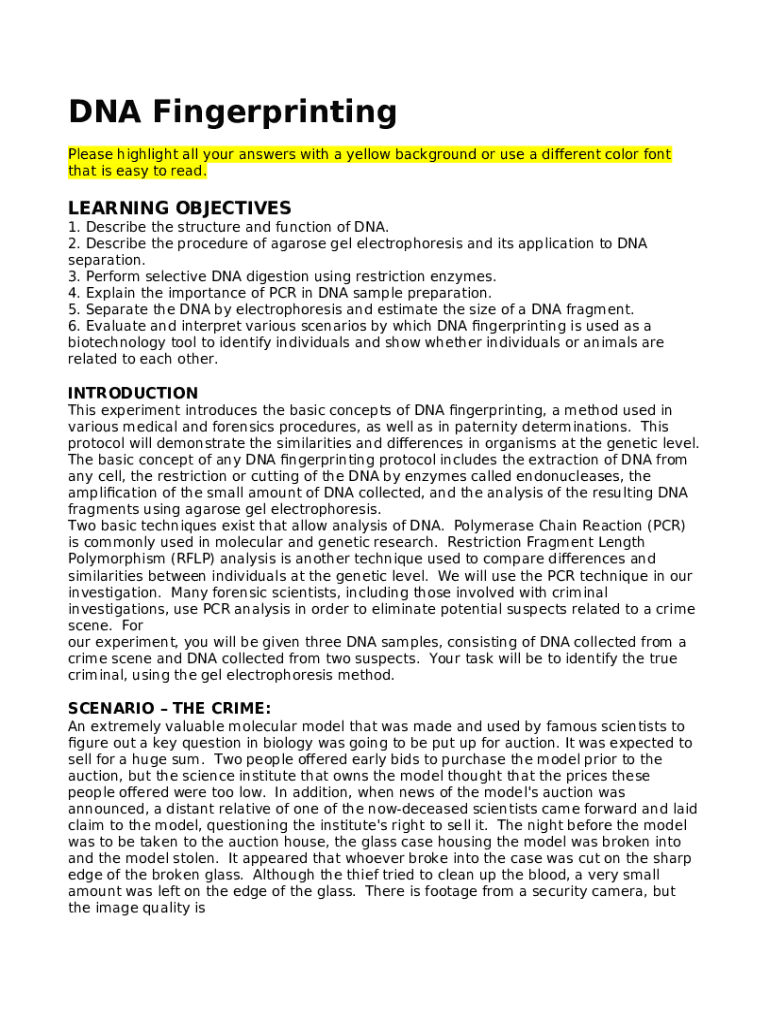 DNA Fingerprinting

Please highlight all your answers with a yellow background or use a different color font that is easy to read.

LEARNING OBJECTIVES
1. Describe the structure and function of DNA.
2. Describe the procedure of agarose gel electrophoresis and its application to DNA separation.
3. Perform selective DNA digestion using restriction enzymes.
4. Explain the importance of PCR in DNA sample preparation.
5. Separate the DNA by electrophoresis and estimate the size of a DNA fragment.
6. Evaluate and interpret various scenarios by which DNA fingerprinting is used as a biotechnology tool to identify individuals and show whether individuals or animals are related to each other.

INTRODUCTION
This experiment introduces the basic concepts of DNA fingerprinting, a method used in various medical and forensics procedures, as well as in paternity determinations. This protocol will demonstrate the similarities and differences in organisms at the genetic level. The basic concept of any DNA fingerprinting protocol includes the extraction of DNA from any cell, the restriction or cutting of the DNA by enzymes called endonucleases, the amplification of the small amount of DNA collected, and the analysis of the resulting DNA fragments using agarose gel electrophoresis.
Two basic techniques exist that allow analysis of DNA. Polymerase Chain Reaction (PCR) is commonly used in molecular and genetic research. Restriction Fragment Length Polymorphism (RFLP) analysis is another technique used to compare differences and similarities between individuals at the genetic level. We will use the PCR technique in our investigation. Many forensic scientists, including those involved with criminal investigations, use PCR analysis in order to eliminate potential suspects related to a crime scene. For
our experiment, you will be given three DNA samples, consisting of DNA collected from a crime scene and DNA collected from two suspects. Your task will be to identify the true criminal, using the gel electrophoresis method.

SCENARIO – THE CRIME:
An extremely valuable molecular model that was made and used by famous scientists to figure out a key question in biology was going to be put up for auction. It was expected to sell for a huge sum. Two people offered early bids to purchase the model prior to the auction, but the science institute that owns the model thought that the prices these people offered were too low. In addition, when news of the model's auction was announced, a distant relative of one of the now-deceased scientists came forward and laid claim to the model, questioning the institute's right to sell it. The night before the model was to be taken to the auction house, the glass case housing the model was broken into and the model stolen. It appeared that whoever broke into the case was cut on the sharp edge of the broken glass. Although the thief tried to clean up the blood, a very small amount was left on the edge of the glass. There is footage from a security camera, but the image quality is